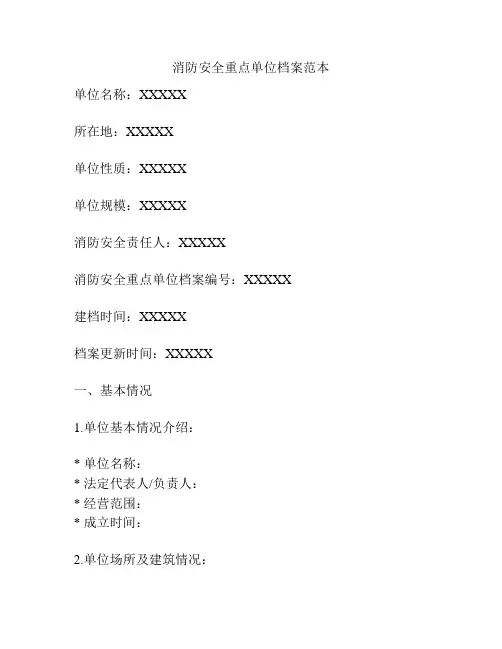 消防安全重点单位档案范本

单位名称：XXXXX

所在地：XXXXX

单位性质：XXXXX

单位规模：XXXXX

消防安全责任人：XXXXX

消防安全重点单位档案编号：XXXXX

建档时间：XXXXX

档案更新时间：XXXXX

一、基本情况

1.单位基本情况介绍：

* 单位名称：
* 法定代表人/负责人：
* 经营范围：
* 成立时间：

2.单位场所及建筑情况：